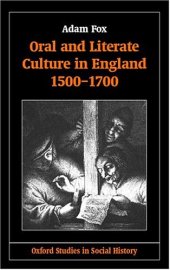 Adam Fox

Oral and Literate Culture in England 1500–1700

Oxford Studies in Social History